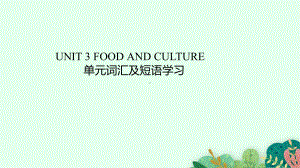 UNIT 3 FOOD AND CULTURE
单元词汇及短语学习